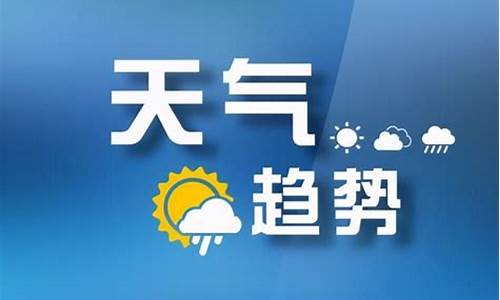 天气
趋势